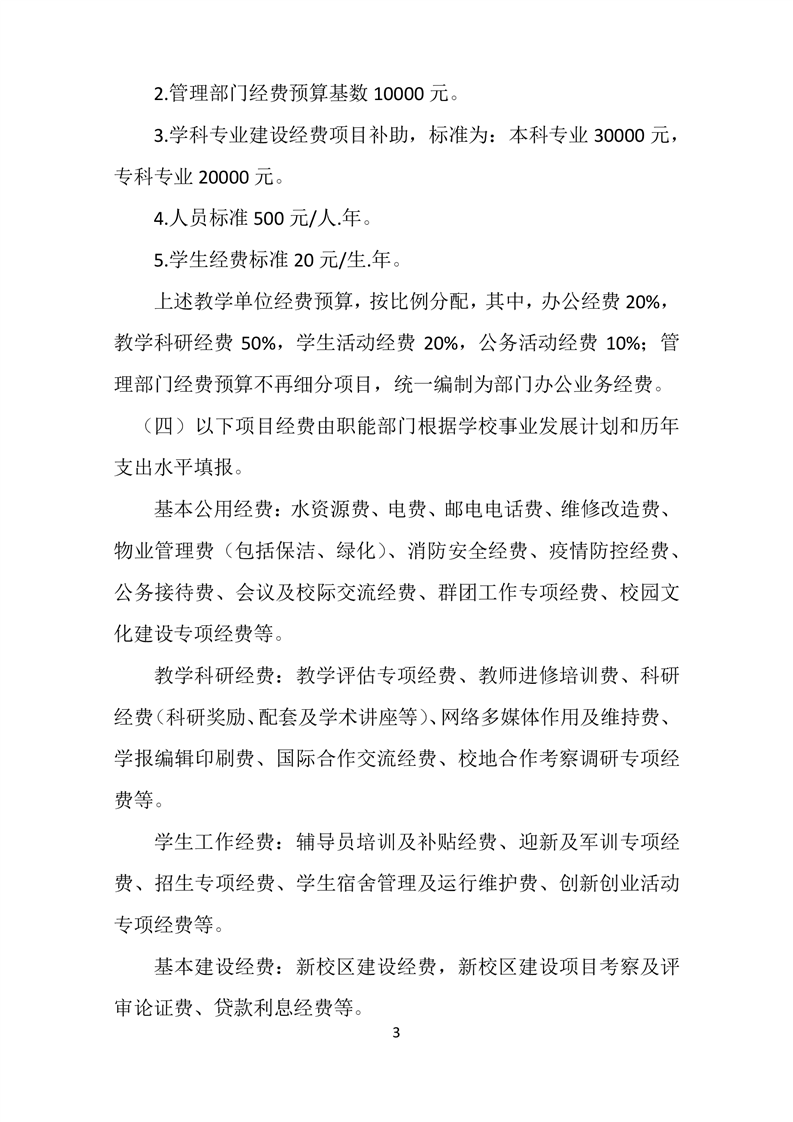 2.管理部门经费预算基数 10000 元。

3.学科专业建设经费项目补助，标准为：本科专业 30000 元，专科专业 20000 元。

4.人员标准 500 元/人.年。

5.学生经费标准 20 元/生.年。

上述教学单位经费预算，按比例分配，其中，办公经费 20%，教学科研经费 50%，学生活动经费 20%，公务活动经费 10%；管理部门经费预算不再细分项目，统一编制为部门办公业务经费。

（四）以下项目经费由职能部门根据学校事业发展计划和历年支出水平填报。

基本公用经费：水资源费、电费、邮电电话费、维修改造费、物业管理费（包括保洁、绿化）、消防安全经费、疫情防控经费、公务接待费、会议及校际交流经费、群团工作专项经费、校园文化建设专项经费等。

教学科研经费：教学评估专项经费、教师进修培训费、科研经费（科研奖励、配套及学术讲座等）、网络多媒体作用及维持费、学报编辑印刷费、国际合作交流经费、校地合作考察调研专项经费等。

学生工作经费：辅导员培训及补贴经费、迎新及军训专项经费、招生专项经费、学生宿舍管理及运行维护费、创新创业活动专项经费等。

基本建设经费：新校区建设经费，新校区建设项目考察及评审论证费、贷款利息经费等。

3